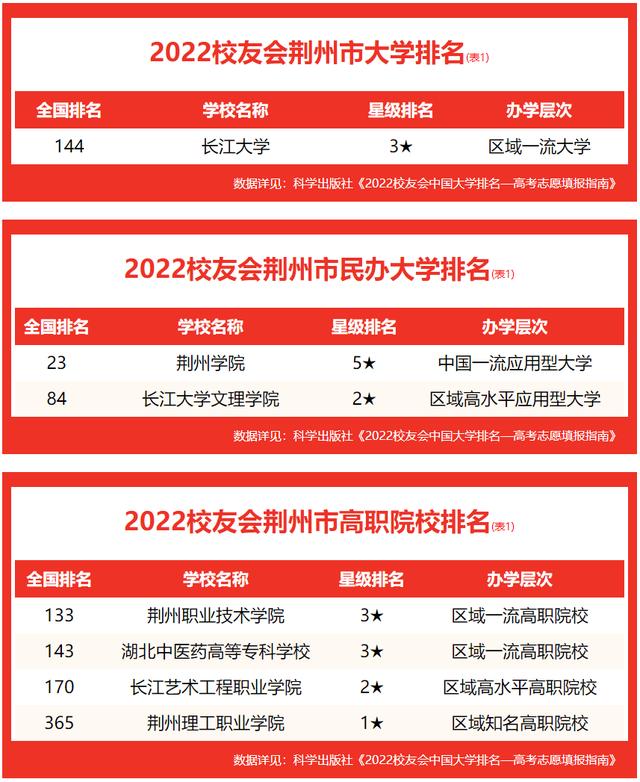 2022校友会荆州市大学排名(表1)

| 全国排名 | 学校名称 | 星级排名 | 办学层次 |
|---|---|---|---|
| 144 | 长江大学 | 3★ | 区域一流大学 |

数据详见：科学出版社《2022校友会中国大学排名—高考志愿填报指南》

2022校友会荆州市民办大学排名(表1)

| 全国排名 | 学校名称 | 星级排名 | 办学层次 |
|---|---|---|---|
| 23 | 荆州学院 | 5★ | 中国一流应用型大学 |
| 84 | 长江大学文理学院 | 2★ | 区域高水平应用型大学 |

数据详见：科学出版社《2022校友会中国大学排名—高考志愿填报指南》

2022校友会荆州市高职院校排名(表1)

| 全国排名 | 学校名称 | 星级排名 | 办学层次 |
|---|---|---|---|
| 133 | 荆州职业技术学院 | 3★ | 区域一流高职院校 |
| 143 | 湖北中医药高等专科学校 | 3★ | 区域一流高职院校 |
| 170 | 长江艺术工程职业学院 | 2★ | 区域高水平高职院校 |
| 365 | 荆州理工职业学院 | 1★ | 区域知名高职院校 |

数据详见：科学出版社《2022校友会中国大学排名—高考志愿填报指南》